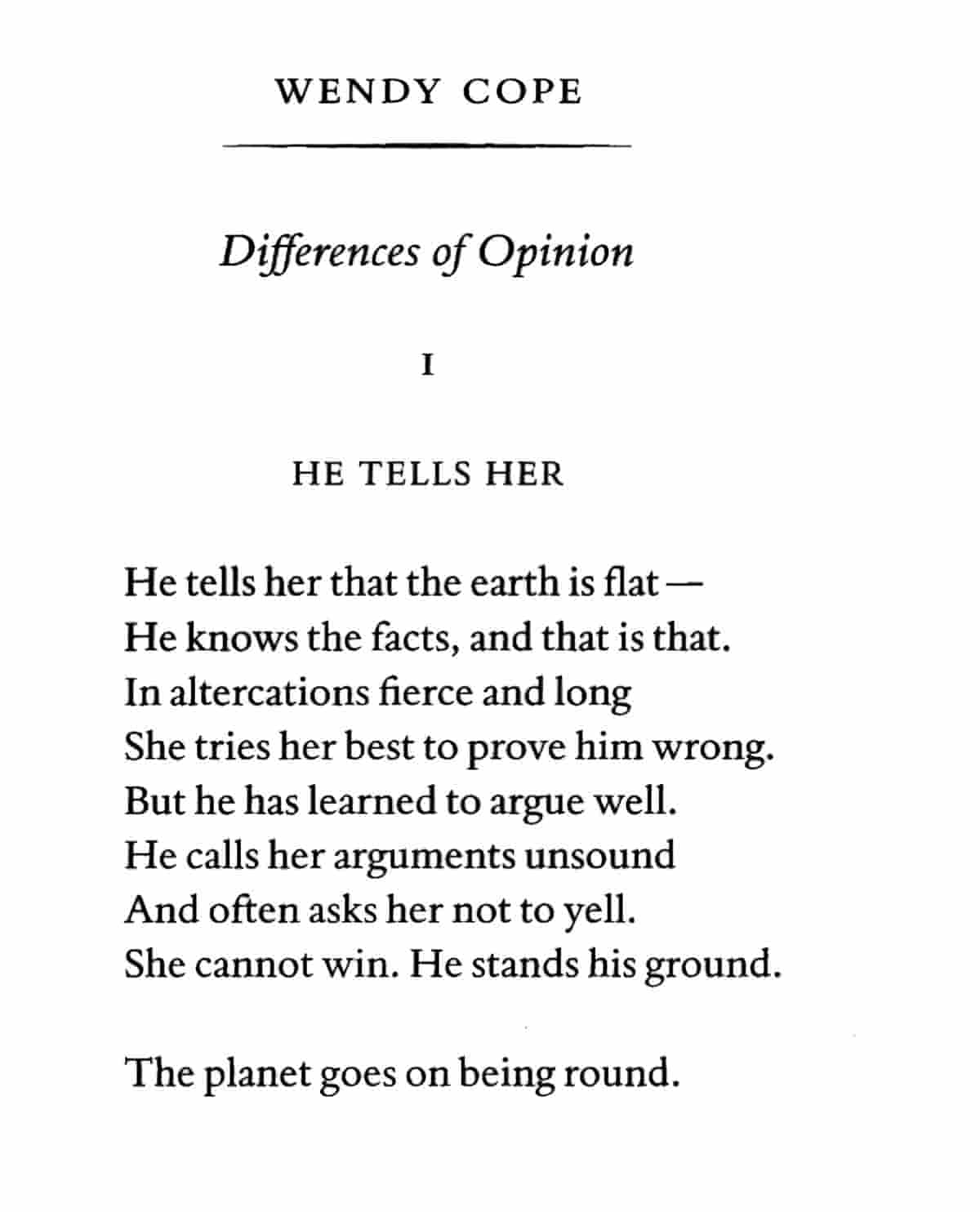 WENDY COPE

Differences of Opinion

I

HE TELLS HER

He tells her that the earth is flat —
He knows the facts, and that is that.
In altercations fierce and long
She tries her best to prove him wrong.
But he has learned to argue well.
He calls her arguments unsound
And often asks her not to yell.
She cannot win. He stands his ground.

The planet goes on being round.